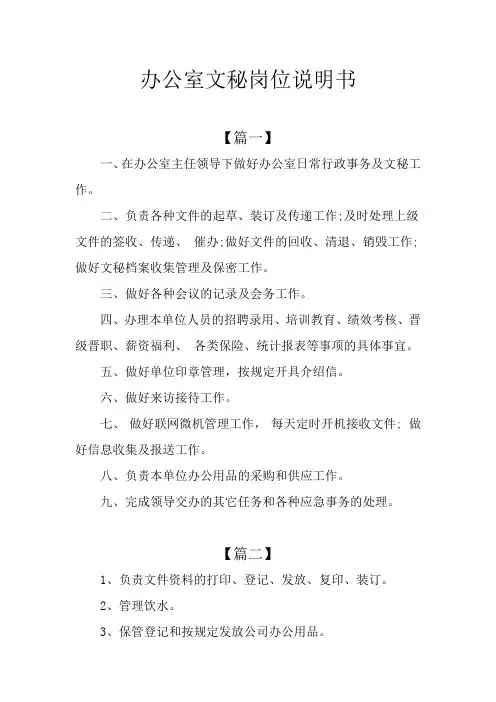 办公室文秘岗位说明书

【篇一】

一、在办公室主任领导下做好办公室日常行政事务及文秘工作。

二、负责各种文件的起草、装订及传递工作;及时处理上级文件的签收、传递、 催办;做好文件的回收、清退、销毁工作;做好文秘档案收集管理及保密工作。

三、做好各种会议的记录及会务工作。

四、办理本单位人员的招聘录用、培训教育、绩效考核、晋级晋职、薪资福利、 各类保险、统计报表等事项的具体事宜。

五、做好单位印章管理，按规定开具介绍信。

六、做好来访接待工作。

七、 做好联网微机管理工作， 每天定时开机接收文件; 做好信息收集及报送工作。

八、负责本单位办公用品的采购和供应工作。

九、完成领导交办的其它任务和各种应急事务的处理。

【篇二】

1、负责文件资料的打印、登记、发放、复印、装订。

2、管理饮水。

3、保管登记和按规定发放公司办公用品。